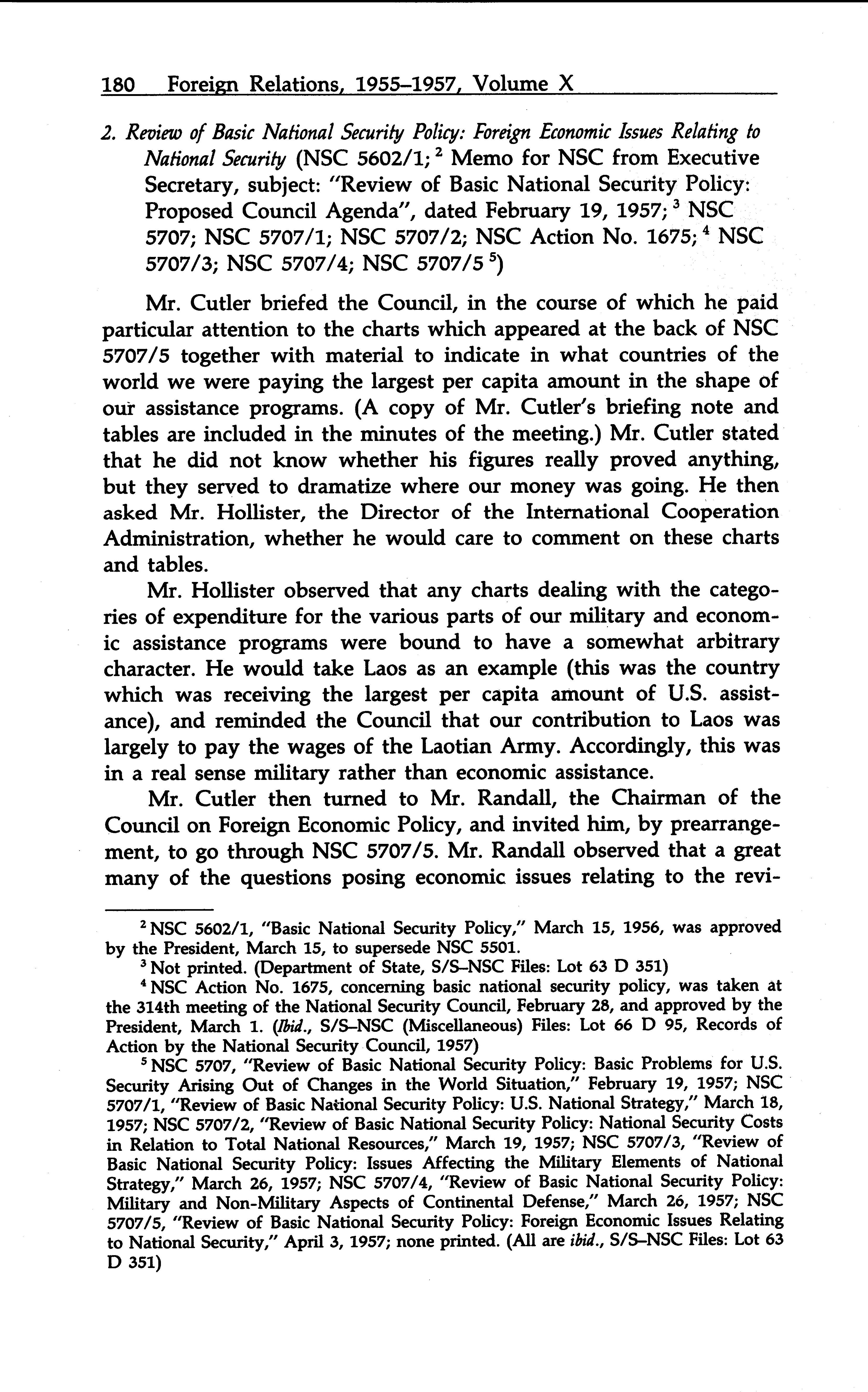 180 Foreign Relations, 1955–1957, Volume X

2. Review of Basic National Security Policy: Foreign Economic Issues Relating to National Security (NSC 5602/1; $^2$ Memo for NSC from Executive Secretary, subject: "Review of Basic National Security Policy: Proposed Council Agenda", dated February 19, 1957; $^3$ NSC 5707; NSC 5707/1; NSC 5707/2; NSC Action No. 1675; $^4$ NSC 5707/3; NSC 5707/4; NSC 5707/5 $^5$)

Mr. Cutler briefed the Council, in the course of which he paid particular attention to the charts which appeared at the back of NSC 5707/5 together with material to indicate in what countries of the world we were paying the largest per capita amount in the shape of our assistance programs. (A copy of Mr. Cutler's briefing note and tables are included in the minutes of the meeting.) Mr. Cutler stated that he did not know whether his figures really proved anything, but they served to dramatize where our money was going. He then asked Mr. Hollister, the Director of the International Cooperation Administration, whether he would care to comment on these charts and tables.

Mr. Hollister observed that any charts dealing with the categories of expenditure for the various parts of our military and economic assistance programs were bound to have a somewhat arbitrary character. He would take Laos as an example (this was the country which was receiving the largest per capita amount of U.S. assistance), and reminded the Council that our contribution to Laos was largely to pay the wages of the Laotian Army. Accordingly, this was in a real sense military rather than economic assistance.

Mr. Cutler then turned to Mr. Randall, the Chairman of the Council on Foreign Economic Policy, and invited him, by prearrangement, to go through NSC 5707/5. Mr. Randall observed that a great many of the questions posing economic issues relating to the revi-

$^2$ NSC 5602/1, "Basic National Security Policy," March 15, 1956, was approved by the President, March 15, to supersede NSC 5501.

$^3$ Not printed. (Department of State, S/S–NSC Files: Lot 63 D 351)

$^4$ NSC Action No. 1675, concerning basic national security policy, was taken at the 314th meeting of the National Security Council, February 28, and approved by the President, March 1. (Ibid., S/S–NSC (Miscellaneous) Files: Lot 66 D 95, Records of Action by the National Security Council, 1957)

$^5$ NSC 5707, "Review of Basic National Security Policy: Basic Problems for U.S. Security Arising Out of Changes in the World Situation," February 19, 1957; NSC 5707/1, "Review of Basic National Security Policy: U.S. National Strategy," March 18, 1957; NSC 5707/2, "Review of Basic National Security Policy: National Security Costs in Relation to Total National Resources," March 19, 1957; NSC 5707/3, "Review of Basic National Security Policy: Issues Affecting the Military Elements of National Strategy," March 26, 1957; NSC 5707/4, "Review of Basic National Security Policy: Military and Non-Military Aspects of Continental Defense," March 26, 1957; NSC 5707/5, "Review of Basic National Security Policy: Foreign Economic Issues Relating to National Security," April 3, 1957; none printed. (All are ibid., S/S–NSC Files: Lot 63 D 351)